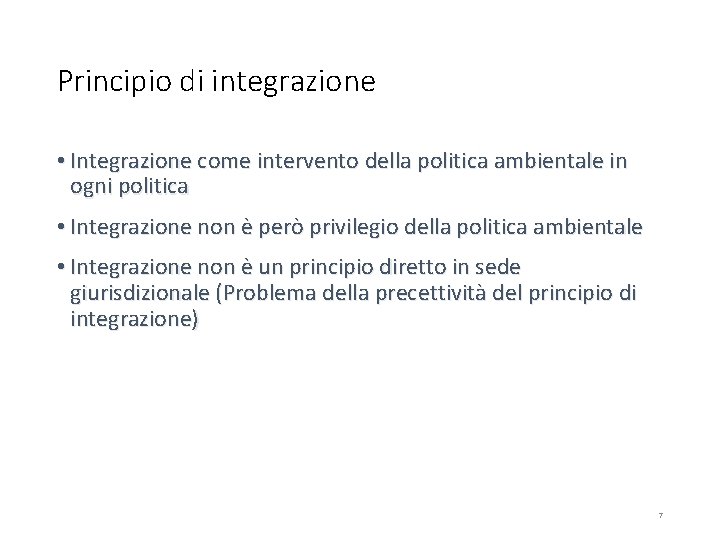 Principio di integrazione

• Integrazione come intervento della politica ambientale in ogni politica

• Integrazione non è però privilegio della politica ambientale

• Integrazione non è un principio diretto in sede giurisdizionale (Problema della precettività del principio di integrazione)

7